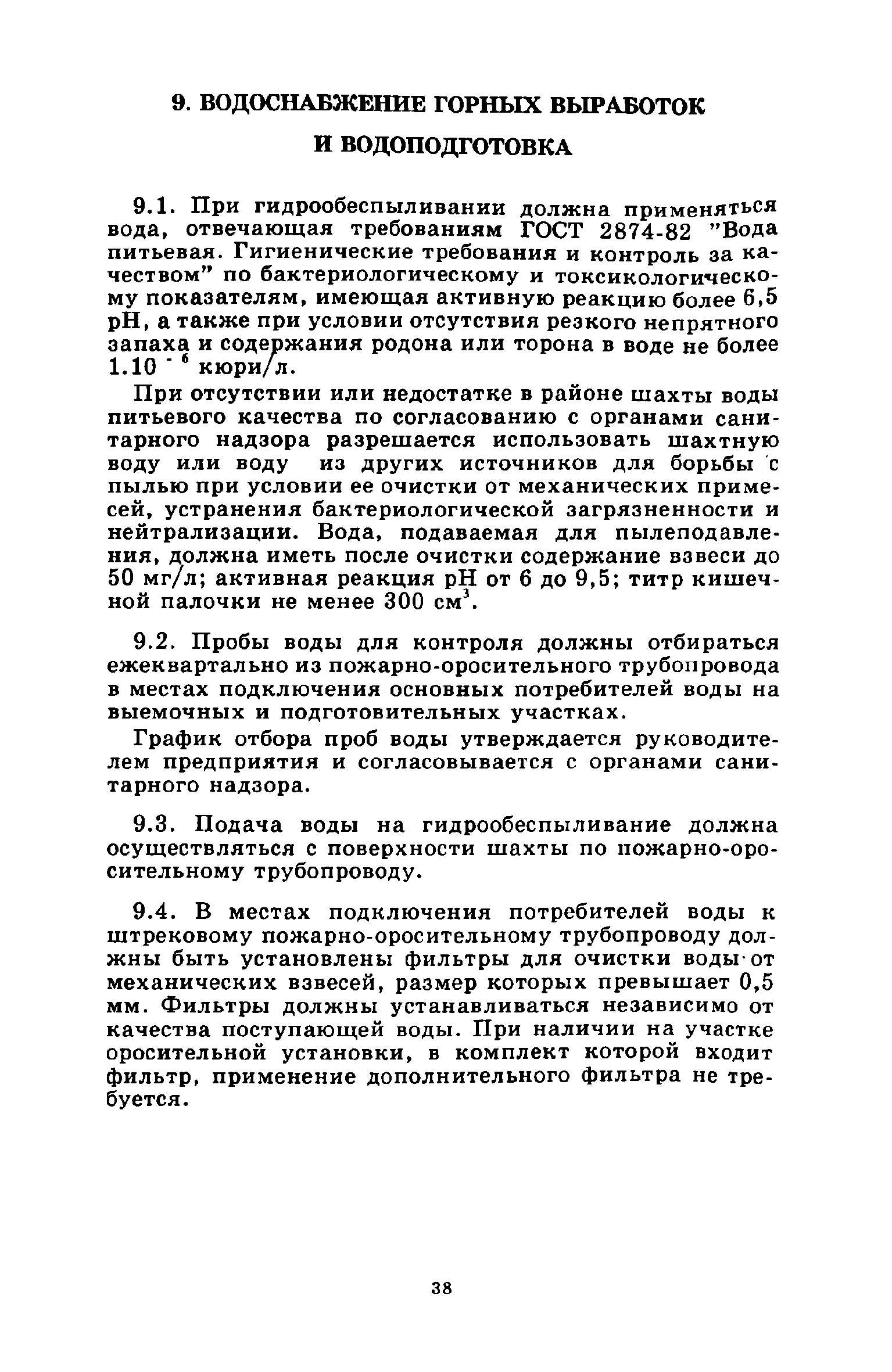 9. ВОДОСНАБЖЕНИЕ ГОРНЫХ ВЫРАБОТОК И ВОДОПОДГОТОВКА

9.1. При гидрообеспыливании должна применяться вода, отвечающая требованиям ГОСТ 2874-82 "Вода питьевая. Гигиенические требования и контроль за качеством" по бактериологическому и токсикологическому показателям, имеющая активную реакцию более 6,5 pH, а также при условии отсутствия резкого непрятного запаха и содержания родона или торона в воде не более $1.10^{-6}$ кюри/л.

При отсутствии или недостатке в районе шахты воды питьевого качества по согласованию с органами санитарного надзора разрешается использовать шахтную воду или воду из других источников для борьбы с пылью при условии ее очистки от механических примесей, устранения бактериологической загрязненности и нейтрализации. Вода, подаваемая для пылеподавления, должна иметь после очистки содержание взвеси до 50 мг/л; активная реакция pH от 6 до 9,5; титр кишечной палочки не менее 300 $см^3$.

9.2. Пробы воды для контроля должны отбираться ежеквартально из пожарно-оросительного трубопровода в местах подключения основных потребителей воды на выемочных и подготовительных участках.

График отбора проб воды утверждается руководителем предприятия и согласовывается с органами санитарного надзора.

9.3. Подача воды на гидрообеспыливание должна осуществляться с поверхности шахты по пожарно-оросительному трубопроводу.

9.4. В местах подключения потребителей воды к штрековому пожарно-оросительному трубопроводу должны быть установлены фильтры для очистки воды от механических взвесей, размер которых превышает 0,5 мм. Фильтры должны устанавливаться независимо от качества поступающей воды. При наличии на участке оросительной установки, в комплект которой входит фильтр, применение дополнительного фильтра не требуется.

38